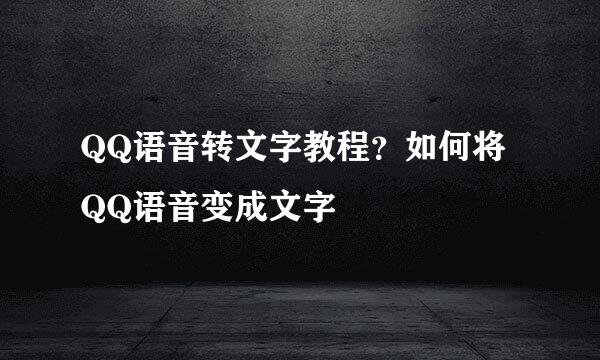 QQ语音转文字教程?如何将QQ语音变成文字